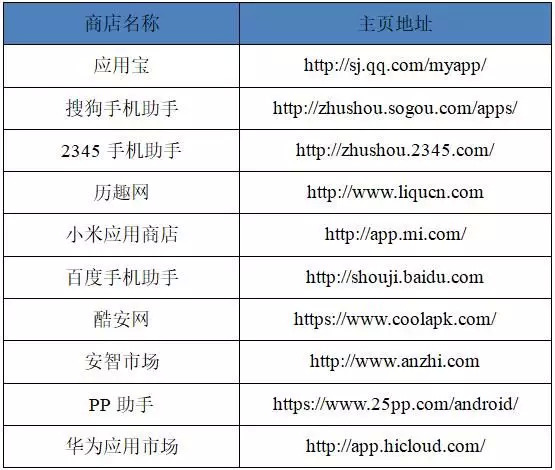 | 商店名称 | 主页地址 |
|---|---|
| 应用宝 | http://sj.qq.com/myapp/ |
| 搜狗手机助手 | http://zhushou.sogou.com/apps/ |
| 2345手机助手 | http://zhushou.2345.com/ |
| 历趣网 | http://www.liqucn.com |
| 小米应用商店 | http://app.mi.com/ |
| 百度手机助手 | http://shouji.baidu.com |
| 酷安网 | https://www.coolapk.com/ |
| 安智市场 | http://www.anzhi.com |
| PP助手 | https://www.25pp.com/android/ |
| 华为应用市场 | http://app.hicloud.com/ |